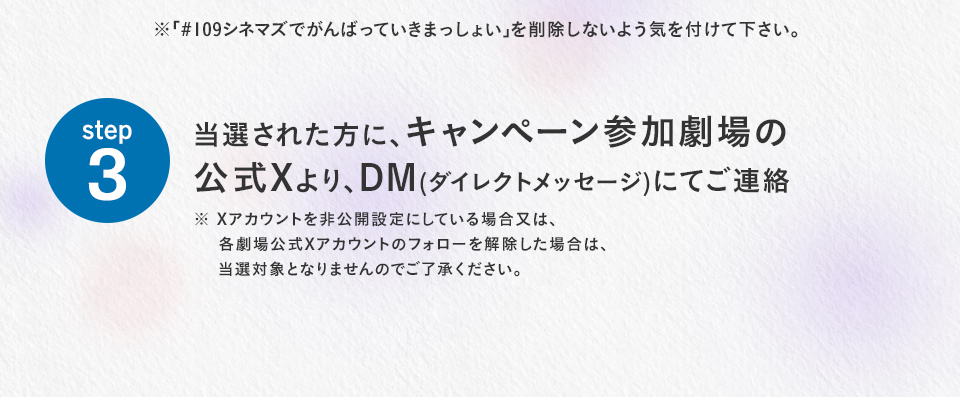 ※「#109シネマズでがんばっていきまっしょい」を削除しないよう気を付けて下さい。

step 3

当選された方に、キャンペーン参加劇場の公式Xより、DM(ダイレクトメッセージ)にてご連絡

※ Xアカウントを非公開設定にしている場合又は、各劇場公式Xアカウントのフォローを解除した場合は、当選対象となりませんのでご了承ください。